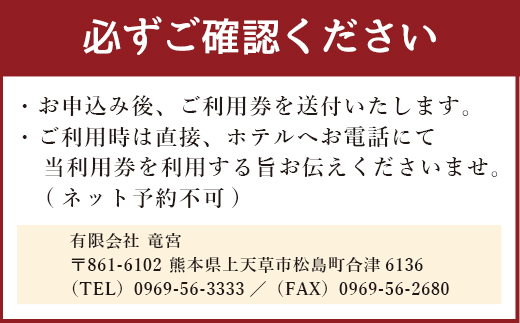 必ずご確認ください

・お申込み後、ご利用券を送付いたします。
・ご利用時は直接、ホテルへお電話にて当利用券を利用する旨お伝えくださいませ。（ネット予約不可）

有限会社 竜宮
〒861-6102 熊本県上天草市松島町合津 6136
（TEL）0969-56-3333 ／（FAX）0969-56-2680